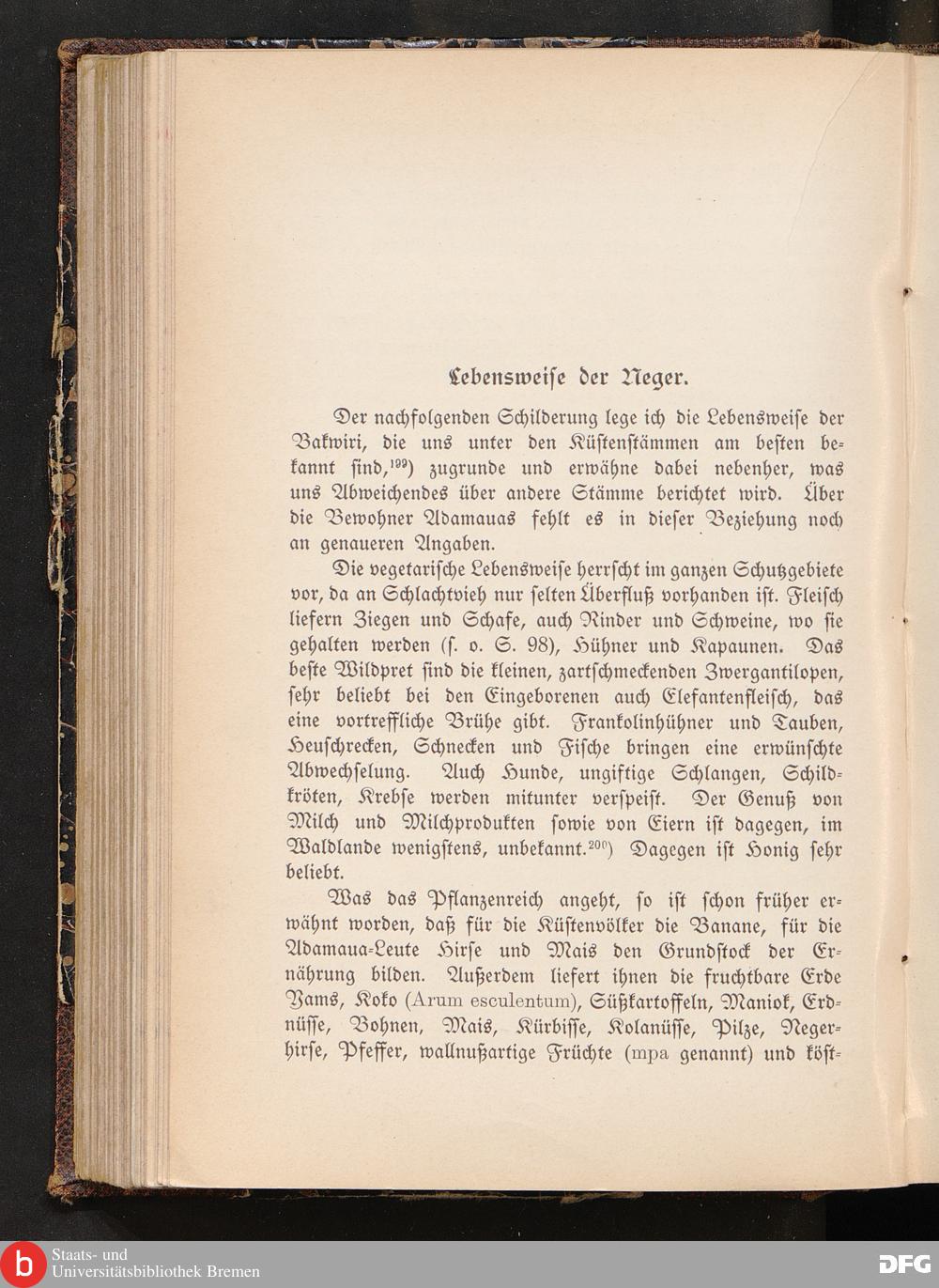 Lebensweiſe der Neger.

Der nachfolgenden Schilderung lege ich die Lebensweiſe der Bakwiri, die uns unter den Küſtenſtämmen am beſten bekannt ſind,$^{199}$) zugrunde und erwähne dabei nebenher, was uns Abweichendes über andere Stämme berichtet wird. Über die Bewohner Adamauas fehlt es in dieſer Beziehung noch an genaueren Angaben.

Die vegetariſche Lebensweiſe herrſcht im ganzen Schutzgebiete vor, da an Schlachtvieh nur ſelten Überfluß vorhanden iſt. Fleiſch liefern Ziegen und Schafe, auch Rinder und Schweine, wo ſie gehalten werden (ſ. o. S. 98), Hühner und Kapaunen. Das beſte Wildpret ſind die kleinen, zartſchmeckenden Zwergantilopen, ſehr beliebt bei den Eingeborenen auch Elefantenfleiſch, das eine vortreffliche Brühe gibt. Frankolinhühner und Tauben, Heuſchrecken, Schnecken und Fiſche bringen eine erwünſchte Abwechſelung. Auch Hunde, ungiftige Schlangen, Schildkröten, Krebſe werden mitunter verſpeiſt. Der Genuß von Milch und Milchprodukten ſowie von Eiern iſt dagegen, im Waldlande wenigſtens, unbekannt.$^{200}$) Dagegen iſt Honig ſehr beliebt.

Was das Pflanzenreich angeht, ſo iſt ſchon früher erwähnt worden, daß für die Küſtenvölker die Banane, für die Adamaua-Leute Hirſe und Mais den Grundſtock der Ernährung bilden. Außerdem liefert ihnen die fruchtbare Erde Yams, Koko (Arum esculentum), Süßkartoffeln, Maniok, Erdnüſſe, Bohnen, Mais, Kürbiſſe, Kolanüſſe, Pilze, Negerhirſe, Pfeffer, wallnußartige Früchte (mpa genannt) und köſt-

Staats- und Universitätsbibliothek Bremen
DFG